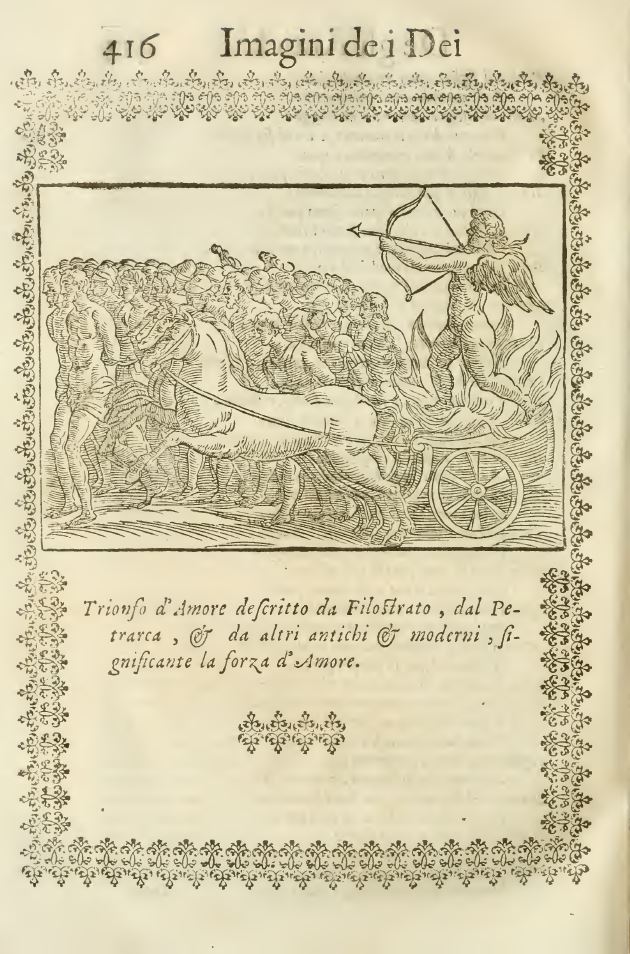 416 Imagini de i Dei

Trionfo d'Amore descritto da Filostrato, dal Petrarca, & da altri antichi & moderni, significante la forza d'Amore.